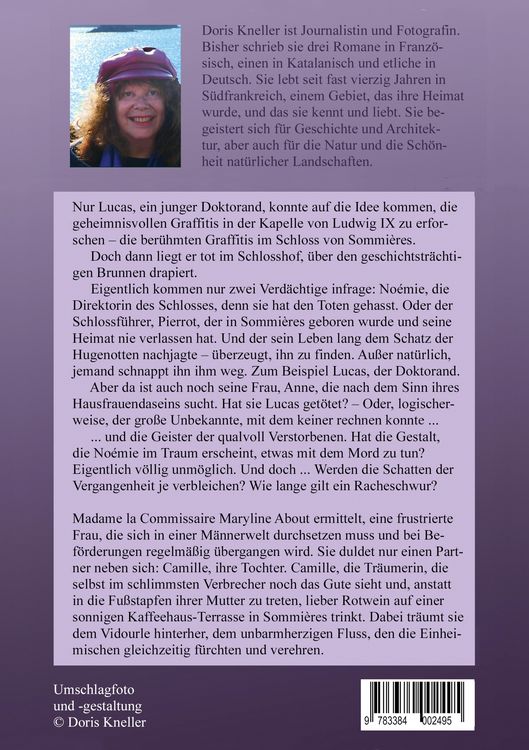 Doris Kneller ist Journalistin und Fotografin. Bisher schrieb sie drei Romane in Französisch, einen in Katalanisch und etliche in Deutsch. Sie lebt seit fast vierzig Jahren in Südfrankreich, einem Gebiet, das ihre Heimat wurde, und das sie kennt und liebt. Sie begeistert sich für Geschichte und Architektur, aber auch für die Natur und die Schönheit natürlicher Landschaften.

Nur Lucas, ein junger Doktorand, konnte auf die Idee kommen, die geheimnisvollen Graffitis in der Kapelle von Ludwig IX zu erforschen – die berühmten Graffitis im Schloss von Sommières.

Doch dann liegt er tot im Schlosshof, über den geschichtsträchtigen Brunnen drapiert.

Eigentlich kommen nur zwei Verdächtige infrage: Noémie, die Direktorin des Schlosses, denn sie hat den Toten gehasst. Oder der Schlossführer, Pierrot, der in Sommières geboren wurde und seine Heimat nie verlassen hat. Und der sein Leben lang dem Schatz der Hugenotten nachjagte – überzeugt, ihn zu finden. Außer natürlich, jemand schnappt ihn ihm weg. Zum Beispiel Lucas, der Doktorand.

Aber da ist auch noch seine Frau, Anne, die nach dem Sinn ihres Hausfrauendaseins sucht. Hat sie Lucas getötet? – Oder, logischerweise, der große Unbekannte, mit dem keiner rechnen konnte ...

... und die Geister der qualvoll Verstorbenen. Hat die Gestalt, die Noémie im Traum erscheint, etwas mit dem Mord zu tun? Eigentlich völlig unmöglich. Und doch ... Werden die Schatten der Vergangenheit je verbleichen? Wie lange gilt ein Racheschwur?

Madame la Commissaire Maryline About ermittelt, eine frustrierte Frau, die sich in einer Männerwelt durchsetzen muss und bei Beförderungen regelmäßig übergangen wird. Sie duldet nur einen Partner neben sich: Camille, ihre Tochter. Camille, die Träumerin, die selbst im schlimmsten Verbrecher noch das Gute sieht und, anstatt in die Fußstapfen ihrer Mutter zu treten, lieber Rotwein auf einer sonnigen Kaffeehaus-Terrasse in Sommières trinkt. Dabei träumt sie dem Vidourle hinterher, dem unbarmherzigen Fluss, den die Einheimischen gleichzeitig fürchten und verehren.

Umschlagfoto und -gestaltung © Doris Kneller

9 783384 002495